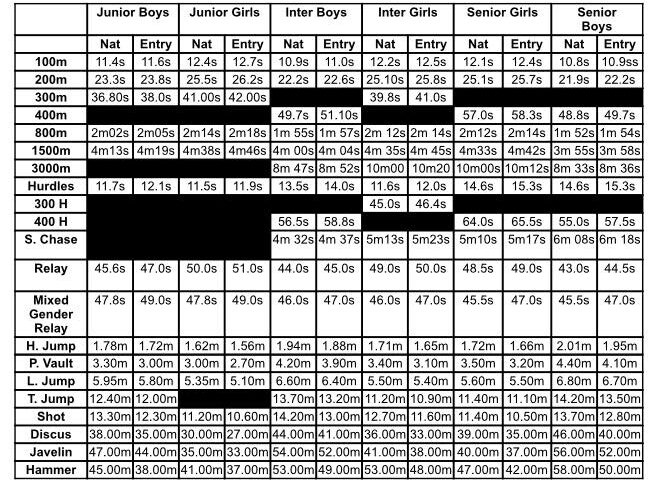 | | Junior Boys | | Junior Girls | | Inter Boys | | Inter Girls | | Senior Girls | | Senior Boys | |
|---|---|---|---|---|---|---|---|---|---|---|---|---|
| | Nat | Entry | Nat | Entry | Nat | Entry | Nat | Entry | Nat | Entry | Nat | Entry |
| 100m | 11.4s | 11.6s | 12.4s | 12.7s | 10.9s | 11.0s | 12.2s | 12.5s | 12.1s | 12.4s | 10.8s | 10.9ss |
| 200m | 23.3s | 23.8s | 25.5s | 26.2s | 22.2s | 22.6s | 25.10s | 25.8s | 25.1s | 25.7s | 21.9s | 22.2s |
| 300m | 36.80s | 38.0s | 41.00s | 42.00s | | | 39.8s | 41.0s | | | | |
| 400m | | | | | 49.7s | 51.10s | | | 57.0s | 58.3s | 48.8s | 49.7s |
| 800m | 2m02s | 2m05s | 2m14s | 2m18s | 1m 55s | 1m 57s | 2m 12s | 2m 14s | 2m12s | 2m14s | 1m 52s | 1m 54s |
| 1500m | 4m13s | 4m19s | 4m38s | 4m46s | 4m 00s | 4m 04s | 4m 35s | 4m 45s | 4m33s | 4m42s | 3m 55s | 3m 58s |
| 3000m | | | | | 8m 47s | 8m 52s | 10m00 | 10m20 | 10m00s | 10m12s | 8m 33s | 8m 36s |
| Hurdles | 11.7s | 12.1s | 11.5s | 11.9s | 13.5s | 14.0s | 11.6s | 12.0s | 14.6s | 15.3s | 14.6s | 15.3s |
| 300 H | | | | | | | 45.0s | 46.4s | | | | |
| 400 H | | | | | 56.5s | 58.8s | | | 64.0s | 65.5s | 55.0s | 57.5s |
| S. Chase | | | | | 4m 32s | 4m 37s | 5m13s | 5m23s | 5m10s | 5m17s | 6m 08s | 6m 18s |
| Relay | 45.6s | 47.0s | 50.0s | 51.0s | 44.0s | 45.0s | 49.0s | 50.0s | 48.5s | 49.0s | 43.0s | 44.5s |
| Mixed Gender Relay | 47.8s | 49.0s | 47.8s | 49.0s | 46.0s | 47.0s | 46.0s | 47.0s | 45.5s | 47.0s | 45.5s | 47.0s |
| H. Jump | 1.78m | 1.72m | 1.62m | 1.56m | 1.94m | 1.88m | 1.71m | 1.65m | 1.72m | 1.66m | 2.01m | 1.95m |
| P. Vault | 3.30m | 3.00m | 3.00m | 2.70m | 4.20m | 3.90m | 3.40m | 3.10m | 3.50m | 3.20m | 4.40m | 4.10m |
| L. Jump | 5.95m | 5.80m | 5.35m | 5.10m | 6.60m | 6.40m | 5.50m | 5.40m | 5.60m | 5.50m | 6.80m | 6.70m |
| T. Jump | 12.40m | 12.00m | | | 13.70m | 13.20m | 11.20m | 10.90m | 11.40m | 11.10m | 14.20m | 13.50m |
| Shot | 13.30m | 12.30m | 11.20m | 10.60m | 14.20m | 13.00m | 12.70m | 11.60m | 11.40m | 10.50m | 13.70m | 12.80m |
| Discus | 38.00m | 35.00m | 30.00m | 27.00m | 44.00m | 41.00m | 36.00m | 33.00m | 39.00m | 35.00m | 46.00m | 40.00m |
| Javelin | 47.00m | 44.00m | 35.00m | 33.00m | 54.00m | 52.00m | 41.00m | 38.00m | 40.00m | 37.00m | 56.00m | 52.00m |
| Hammer | 45.00m | 38.00m | 41.00m | 37.00m | 53.00m | 49.00m | 53.00m | 48.00m | 47.00m | 42.00m | 58.00m | 50.00m |